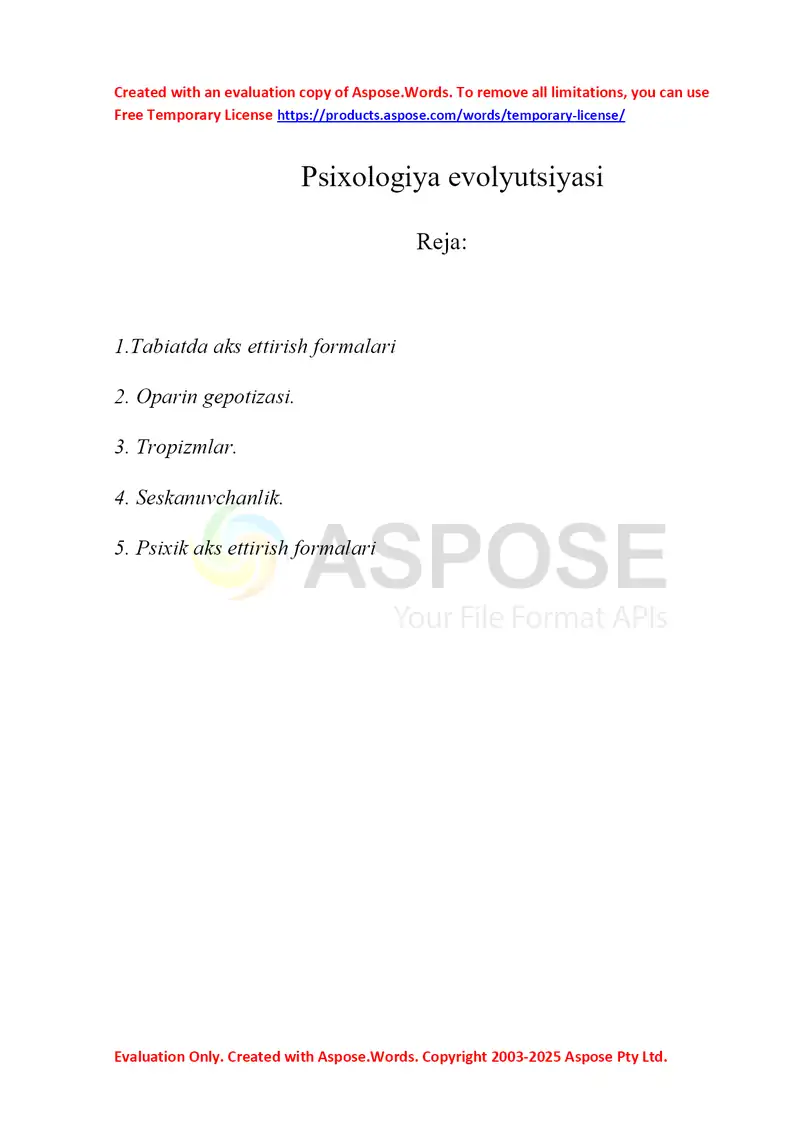 Created with an evaluation copy of Aspose.Words. To remove all limitations, you can use Free Temporary License https://products.aspose.com/words/temporary-license/

Psixologiya evolyutsiyasi

Reja:

1.Tabiatda aks ettirish formalari

2. Oparin gepotizasi.

3. Tropizmlar.

4. Seskanuvchanlik.

5. Psixik aks ettirish formalari

ASPOSE
Your File Format APIs

Evaluation Only. Created with Aspose.Words. Copyright 2003-2025 Aspose Pty Ltd.